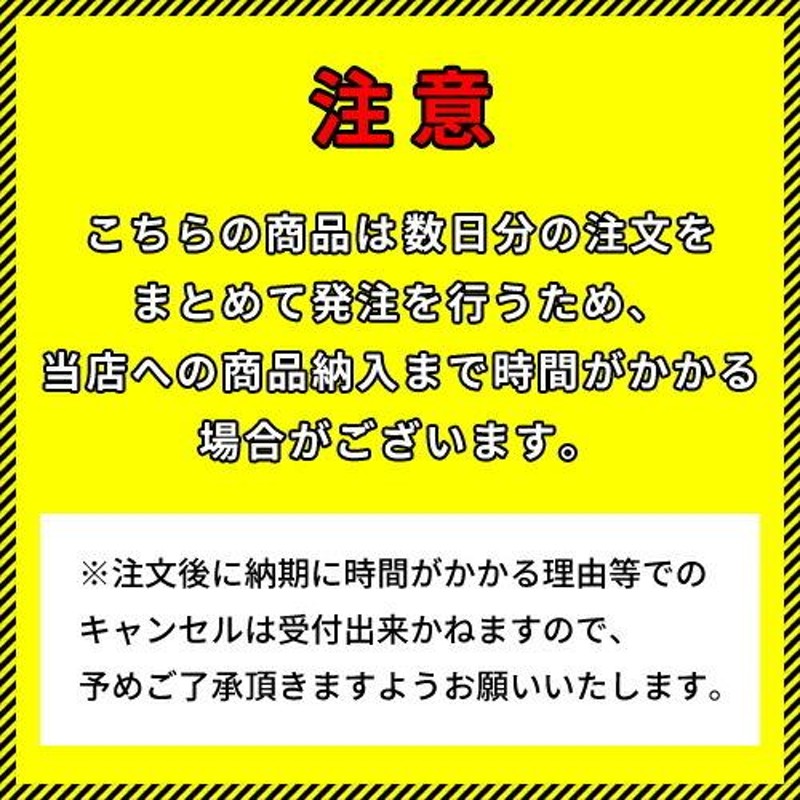 注意

こちらの商品は数日分の注文をまとめて発注を行うため、当店への商品納入まで時間がかかる場合がございます。

※注文後に納期に時間がかかる理由等でのキャンセルは受付出来かねますので、予めご了承頂きますようお願いいたします。